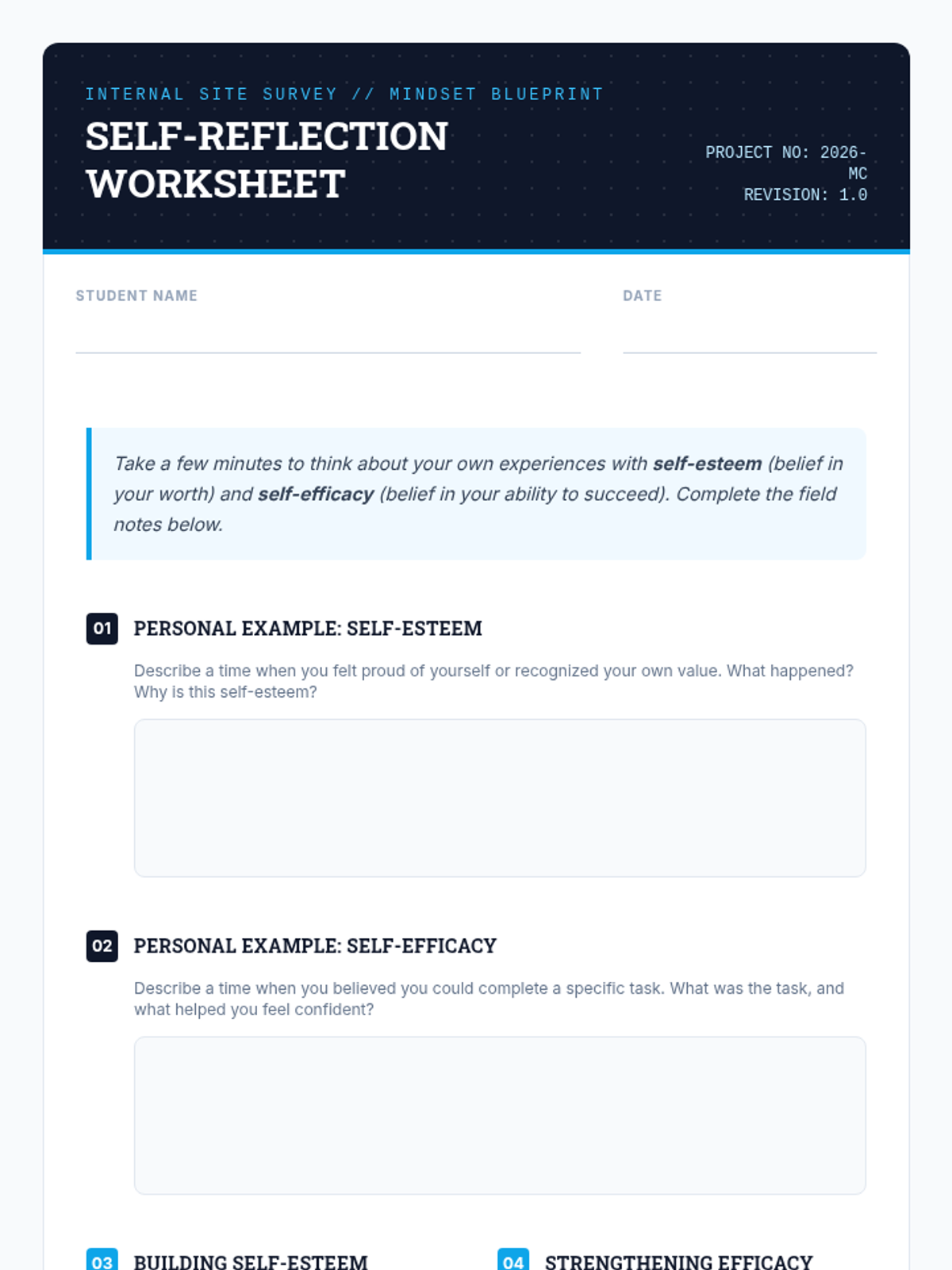 INTERNAL SITE SURVEY // MINDSET BLUEPRINT

SELF-REFLECTION WORKSHEET

PROJECT NO: 2026-MC
REVISION: 1.0

STUDENT NAME ____

DATE ____

Take a few minutes to think about your own experiences with self-esteem (belief in your worth) and self-efficacy (belief in your ability to succeed). Complete the field notes below.

01 PERSONAL EXAMPLE: SELF-ESTEEM

Describe a time when you felt proud of yourself or recognized your own value. What happened? Why is this self-esteem?

02 PERSONAL EXAMPLE: SELF-EFFICACY

Describe a time when you believed you could complete a specific task. What was the task, and what helped you feel confident?

03 BUILDING SELF-ESTEEM

04 STRENGTHENING EFFICACY